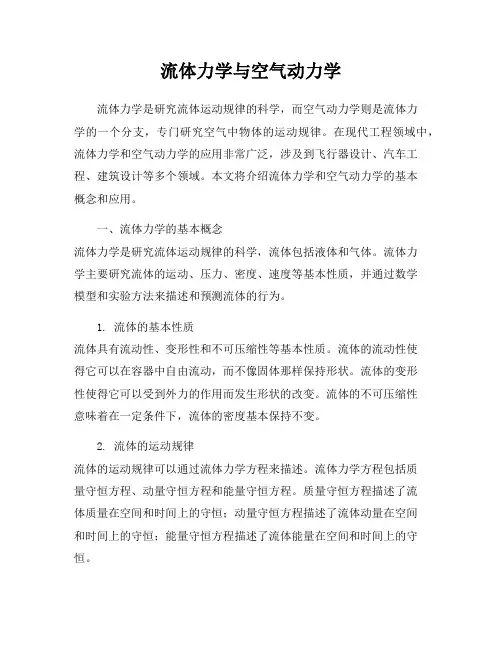 流体力学与空气动力学

流体力学是研究流体运动规律的科学，而空气动力学则是流体力学的一个分支，专门研究空气中物体的运动规律。在现代工程领域中，流体力学和空气动力学的应用非常广泛，涉及到飞行器设计、汽车工程、建筑设计等多个领域。本文将介绍流体力学和空气动力学的基本概念和应用。

一、流体力学的基本概念

流体力学是研究流体运动规律的科学，流体包括液体和气体。流体力学主要研究流体的运动、压力、密度、速度等基本性质，并通过数学模型和实验方法来描述和预测流体的行为。

1. 流体的基本性质

流体具有流动性、变形性和不可压缩性等基本性质。流体的流动性使得它可以在容器中自由流动，而不像固体那样保持形状。流体的变形性使得它可以受到外力的作用而发生形状的改变。流体的不可压缩性意味着在一定条件下，流体的密度基本保持不变。

2. 流体的运动规律

流体的运动规律可以通过流体力学方程来描述。流体力学方程包括质量守恒方程、动量守恒方程和能量守恒方程。质量守恒方程描述了流体质量在空间和时间上的守恒；动量守恒方程描述了流体动量在空间和时间上的守恒；能量守恒方程描述了流体能量在空间和时间上的守恒。